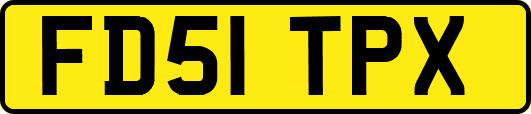 FD51 TPX